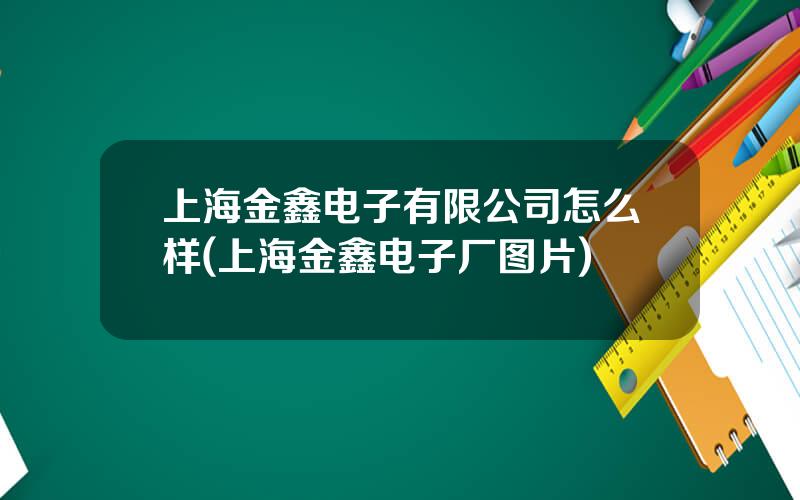 上海金鑫电子有限公司怎么样(上海金鑫电子厂图片)